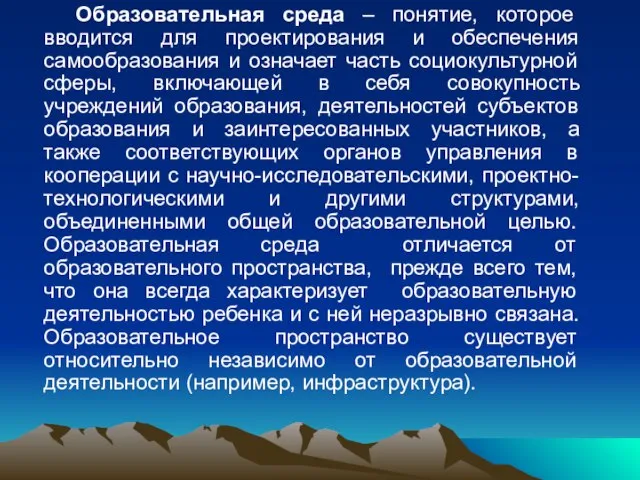 Образовательная среда – понятие, которое вводится для проектирования и обеспечения самообразования и означает часть социокультурной сферы, включающей в себя совокупность учреждений образования, деятельностей субъектов образования и заинтересованных участников, а также соответствующих органов управления в кооперации с научно-исследовательскими, проектно-технологическими и другими структурами, объединенными общей образовательной целью. Образовательная среда отличается от образовательного пространства, прежде всего тем, что она всегда характеризует образовательную деятельностью ребенка и с ней неразрывно связана. Образовательное пространство существует относительно независимо от образовательной деятельности (например, инфраструктура).